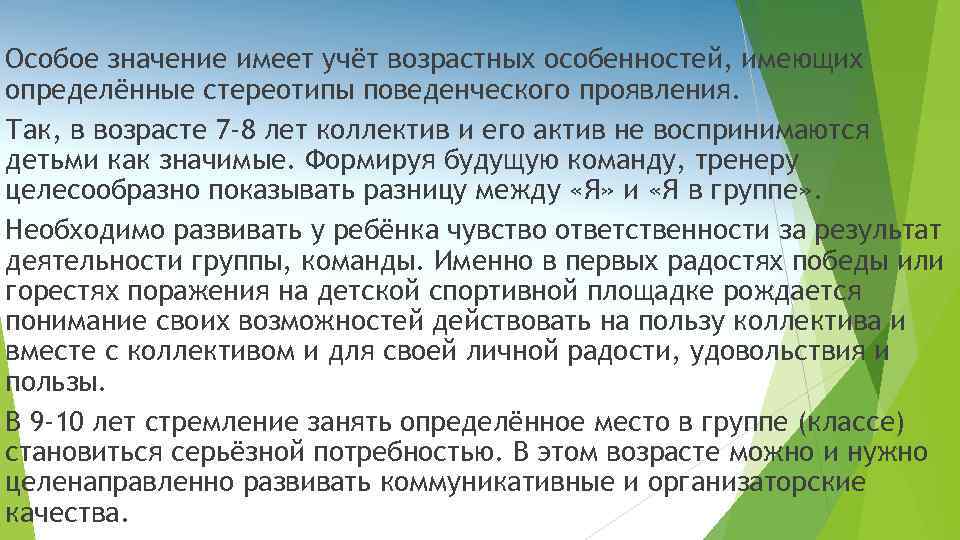 Особое значение имеет учёт возрастных особенностей, имеющих определённые стереотипы поведенческого проявления.

Так, в возрасте 7-8 лет коллектив и его актив не воспринимаются детьми как значимые. Формируя будущую команду, тренеру целесообразно показывать разницу между «Я» и «Я в группе».

Необходимо развивать у ребёнка чувство ответственности за результат деятельности группы, команды. Именно в первых радостях победы или горестях поражения на детской спортивной площадке рождается понимание своих возможностей действовать на пользу коллектива и вместе с коллективом и для своей личной радости, удовольствия и пользы.

В 9-10 лет стремление занять определённое место в группе (классе) становиться серьёзной потребностью. В этом возрасте можно и нужно целенаправленно развивать коммуникативные и организаторские качества.